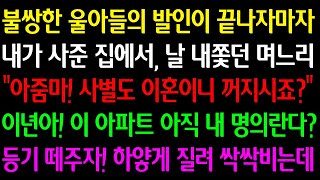 불쌍한 울아들의 발인이 끝나자마자
내가 사준 집에서, 날 내쫓던 며느리
"아줌마! 사별도 이혼이니 꺼지시죠?"
이년아! 이 아파트 아직 내 명의란다?
등기 떼주자! 하얗게 질려 싹싹비는데